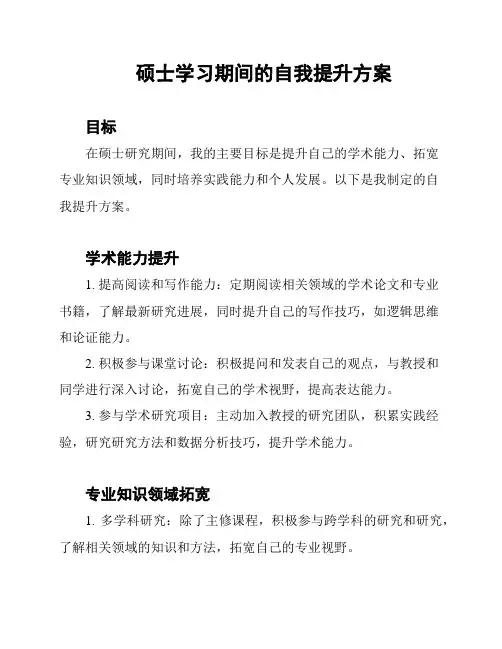 硕士学习期间的自我提升方案

目标

在硕士研究期间，我的主要目标是提升自己的学术能力、拓宽专业知识领域，同时培养实践能力和个人发展。以下是我制定的自我提升方案。

学术能力提升

1. 提高阅读和写作能力：定期阅读相关领域的学术论文和专业书籍，了解最新研究进展，同时提升自己的写作技巧，如逻辑思维和论证能力。

2. 积极参与课堂讨论：积极提问和发表自己的观点，与教授和同学进行深入讨论，拓宽自己的学术视野，提高表达能力。

3. 参与学术研究项目：主动加入教授的研究团队，积累实践经验，研究研究方法和数据分析技巧，提升学术能力。

专业知识领域拓宽

1. 多学科研究：除了主修课程，积极参与跨学科的研究和研究，了解相关领域的知识和方法，拓宽自己的专业视野。